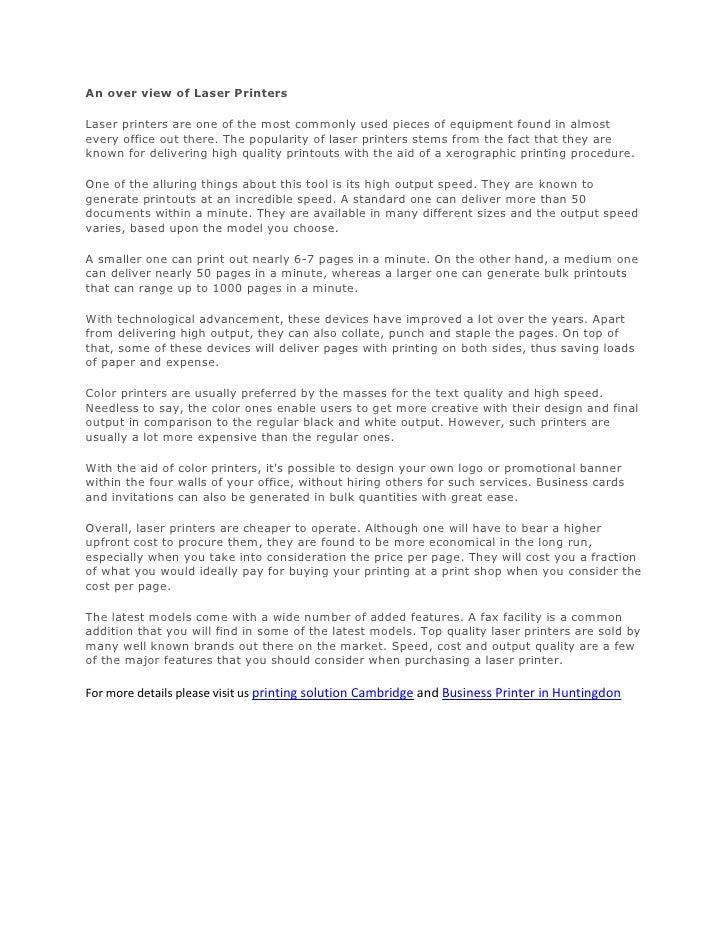 An over view of Laser Printers

Laser printers are one of the most commonly used pieces of equipment found in almost every office out there. The popularity of laser printers stems from the fact that they are known for delivering high quality printouts with the aid of a xerographic printing procedure.

One of the alluring things about this tool is its high output speed. They are known to generate printouts at an incredible speed. A standard one can deliver more than 50 documents within a minute. They are available in many different sizes and the output speed varies, based upon the model you choose.

A smaller one can print out nearly 6-7 pages in a minute. On the other hand, a medium one can deliver nearly 50 pages in a minute, whereas a larger one can generate bulk printouts that can range up to 1000 pages in a minute.

With technological advancement, these devices have improved a lot over the years. Apart from delivering high output, they can also collate, punch and staple the pages. On top of that, some of these devices will deliver pages with printing on both sides, thus saving loads of paper and expense.

Color printers are usually preferred by the masses for the text quality and high speed. Needless to say, the color ones enable users to get more creative with their design and final output in comparison to the regular black and white output. However, such printers are usually a lot more expensive than the regular ones.

With the aid of color printers, it's possible to design your own logo or promotional banner within the four walls of your office, without hiring others for such services. Business cards and invitations can also be generated in bulk quantities with great ease.

Overall, laser printers are cheaper to operate. Although one will have to bear a higher upfront cost to procure them, they are found to be more economical in the long run, especially when you take into consideration the price per page. They will cost you a fraction of what you would ideally pay for buying your printing at a print shop when you consider the cost per page.

The latest models come with a wide number of added features. A fax facility is a common addition that you will find in some of the latest models. Top quality laser printers are sold by many well known brands out there on the market. Speed, cost and output quality are a few of the major features that you should consider when purchasing a laser printer.

For more details please visit us printing solution Cambridge and Business Printer in Huntingdon